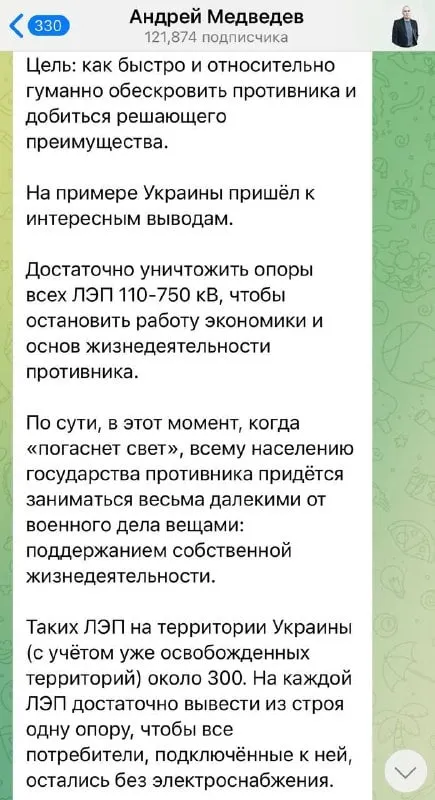 330
Андрей Медведев
121,874 подписчика

Цель: как быстро и относительно гуманно обескровить противника и добиться решающего преимущества.

На примере Украины пришёл к интересным выводам.

Достаточно уничтожить опоры всех ЛЭП 110-750 кВ, чтобы остановить работу экономики и основ жизнедеятельности противника.

По сути, в этот момент, когда «погаснет свет», всему населению государства противника придётся заниматься весьма далекими от военного дела вещами: поддержанием собственной жизнедеятельности.

Таких ЛЭП на территории Украины (с учётом уже освобожденных территорий) около 300. На каждой ЛЭП достаточно вывести из строя одну опору, чтобы все потребители, подключённые к ней, остались без электроснабжения.